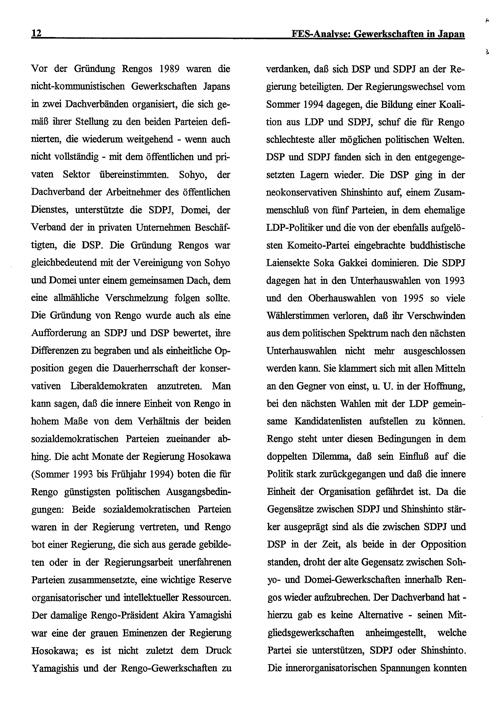 12 FES-Analyse: Gewerkschaften in Japan

Vor der Gründung Rengos 1989 waren die nicht-kommunistischen Gewerkschaften Japans in zwei Dachverbänden organisiert, die sich gemäß ihrer Stellung zu den beiden Parteien definierten, die wiederum weitgehend - wenn auch nicht vollständig - mit dem öffentlichen und privaten Sektor übereinstimmten. Sohyo, der Dachverband der Arbeitnehmer des öffentlichen Dienstes, unterstützte die SDPJ, Domei, der Verband der in privaten Unternehmen Beschäftigten, die DSP. Die Gründung Rengos war gleichbedeutend mit der Vereinigung von Sohyo und Domei unter einem gemeinsamen Dach, dem eine allmähliche Verschmelzung folgen sollte. Die Gründung von Rengo wurde auch als eine Aufforderung an SDPJ und DSP bewertet, ihre Differenzen zu begraben und als einheitliche Opposition gegen die Dauerherrschaft der konservativen Liberaldemokraten anzutreten. Man kann sagen, daß die innere Einheit von Rengo in hohem Maße von dem Verhältnis der beiden sozialdemokratischen Parteien zueinander abhing. Die acht Monate der Regierung Hosokawa (Sommer 1993 bis Frühjahr 1994) boten die für Rengo günstigsten politischen Ausgangsbedingungen: Beide sozialdemokratischen Parteien waren in der Regierung vertreten, und Rengo bot einer Regierung, die sich aus gerade gebildeten oder in der Regierungsarbeit unerfahrenen Parteien zusammensetzte, eine wichtige Reserve organisatorischer und intellektueller Ressourcen. Der damalige Rengo-Präsident Akira Yamagishi war eine der grauen Eminenzen der Regierung Hosokawa; es ist nicht zuletzt dem Druck Yamagishis und der Rengo-Gewerkschaften zu verdanken, daß sich DSP und SDPJ an der Regierung beteiligten. Der Regierungswechsel vom Sommer 1994 dagegen, die Bildung einer Koalition aus LDP und SDPJ, schuf die für Rengo schlechteste aller möglichen politischen Welten. DSP und SDPJ fanden sich in den entgegengesetzten Lagern wieder. Die DSP ging in der neokonservativen Shinshinto auf, einem Zusammenschluß von fünf Parteien, in dem ehemalige LDP-Politiker und die von der ebenfalls aufgelösten Komeito-Partei eingebrachte buddhistische Laiensekte Soka Gakkei dominieren. Die SDPJ dagegen hat in den Unterhauswahlen von 1993 und den Oberhauswahlen von 1995 so viele Wählerstimmen verloren, daß ihr Verschwinden aus dem politischen Spektrum nach den nächsten Unterhauswahlen nicht mehr ausgeschlossen werden kann. Sie klammert sich mit allen Mitteln an den Gegner von einst, u. U. in der Hoffnung, bei den nächsten Wahlen mit der LDP gemeinsame Kandidatenlisten aufstellen zu können. Rengo steht unter diesen Bedingungen in dem doppelten Dilemma, daß sein Einfluß auf die Politik stark zurückgegangen und daß die innere Einheit der Organisation gefährdet ist. Da die Gegensätze zwischen SDPJ und Shinshinto stärker ausgeprägt sind als die zwischen SDPJ und DSP in der Zeit, als beide in der Opposition standen, droht der alte Gegensatz zwischen Sohyo- und Domei-Gewerkschaften innerhalb Rengos wieder aufzubrechen. Der Dachverband hat - hierzu gab es keine Alternative - seinen Mitgliedsgewerkschaften anheimgestellt, welche Partei sie unterstützen, SDPJ oder Shinshinto. Die innerorganisatorischen Spannungen konnten